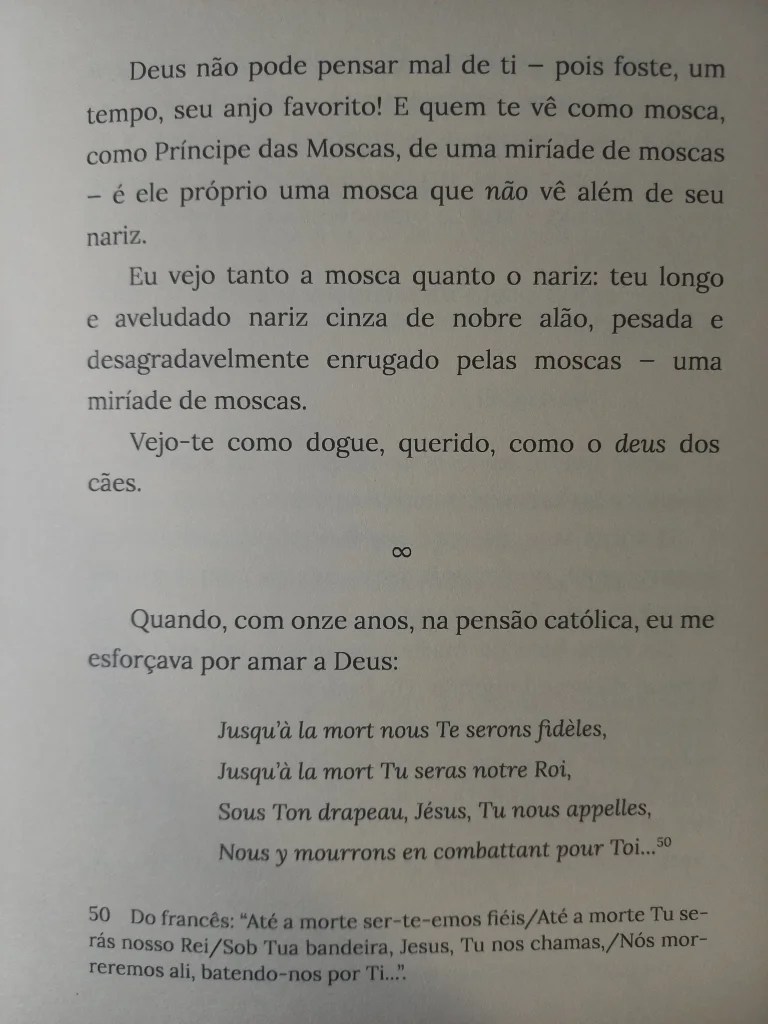 Deus não pode pensar mal de ti – pois foste, um tempo, seu anjo favorito! E quem te vê como mosca, como Príncipe das Moscas, de uma miríade de moscas – é ele próprio uma mosca que não vê além de seu nariz.

Eu vejo tanto a mosca quanto o nariz: teu longo e aveludado nariz cinza de nobre alão, pesada e desagradavelmente enrugado pelas moscas – uma miríade de moscas.

Vejo-te como dogue, querido, como o deus dos cães.

∞

Quando, com onze anos, na pensão católica, eu me esforçava por amar a Deus:

Jusqu'à la mort nous Te serons fidèles,
Jusqu'à la mort Tu seras notre Roi,
Sous Ton drapeau, Jésus, Tu nous appelles,
Nous y mourrons en combattant pour Toi...$^{50}$

50 Do francês: "Até a morte ser-te-emos fiéis/Até a morte Tu serás nosso Rei/Sob Tua bandeira, Jesus, Tu nos chamas,/Nós morreremos ali, batendo-nos por Ti...".